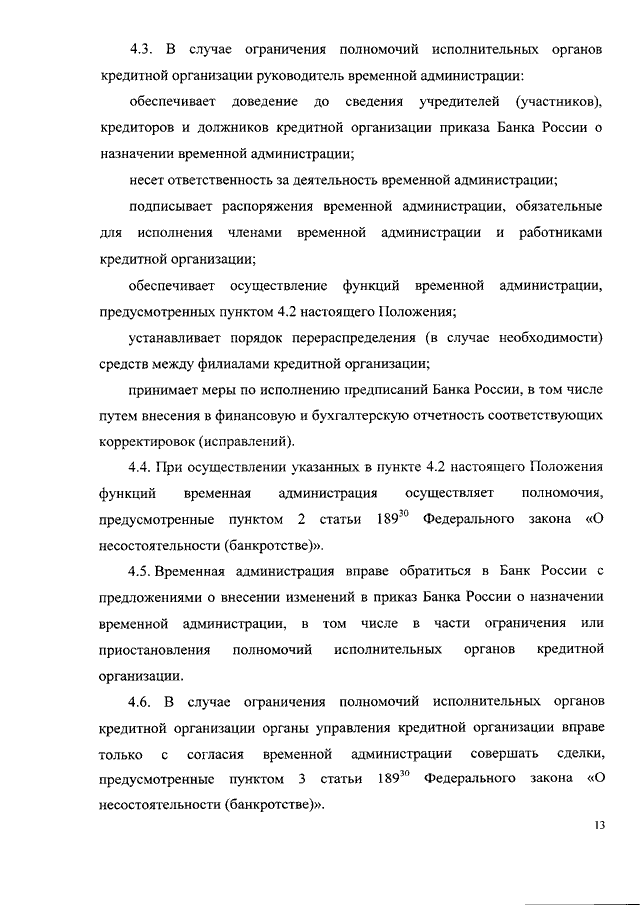 4.3. В случае ограничения полномочий исполнительных органов кредитной организации руководитель временной администрации:

обеспечивает доведение до сведения учредителей (участников), кредиторов и должников кредитной организации приказа Банка России о назначении временной администрации;

несет ответственность за деятельность временной администрации;

подписывает распоряжения временной администрации, обязательные для исполнения членами временной администрации и работниками кредитной организации;

обеспечивает осуществление функций временной администрации, предусмотренных пунктом 4.2 настоящего Положения;

устанавливает порядок перераспределения (в случае необходимости) средств между филиалами кредитной организации;

принимает меры по исполнению предписаний Банка России, в том числе путем внесения в финансовую и бухгалтерскую отчетность соответствующих корректировок (исправлений).

4.4. При осуществлении указанных в пункте 4.2 настоящего Положения функций временная администрация осуществляет полномочия, предусмотренные пунктом 2 статьи $189^{30}$ Федерального закона «О несостоятельности (банкротстве)».

4.5. Временная администрация вправе обратиться в Банк России с предложениями о внесении изменений в приказ Банка России о назначении временной администрации, в том числе в части ограничения или приостановления полномочий исполнительных органов кредитной организации.

4.6. В случае ограничения полномочий исполнительных органов кредитной организации органы управления кредитной организации вправе только с согласия временной администрации совершать сделки, предусмотренные пунктом 3 статьи $189^{30}$ Федерального закона «О несостоятельности (банкротстве)».

13